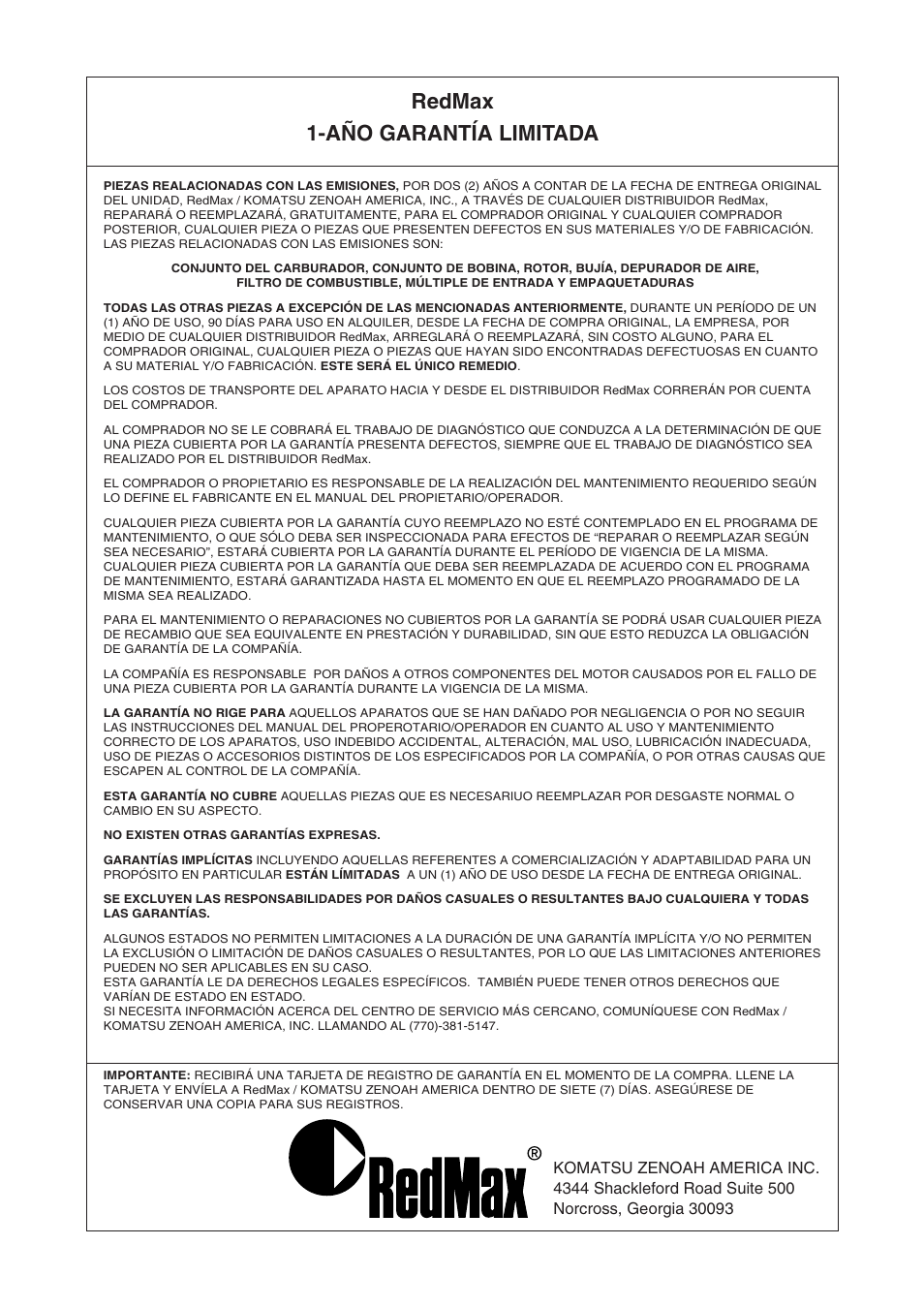 RedMax
1-AÑO GARANTÍA LIMITADA

PIEZAS REALACIONADAS CON LAS EMISIONES, POR DOS (2) AÑOS A CONTAR DE LA FECHA DE ENTREGA ORIGINAL DEL UNIDAD, RedMax / KOMATSU ZENOAH AMERICA, INC., A TRAVÉS DE CUALQUIER DISTRIBUIDOR RedMax, REPARARÁ O REEMPLAZARÁ, GRATUITAMENTE, PARA EL COMPRADOR ORIGINAL Y CUALQUIER COMPRADOR POSTERIOR, CUALQUIER PIEZA O PIEZAS QUE PRESENTEN DEFECTOS EN SUS MATERIALES Y/O DE FABRICACIÓN. LAS PIEZAS RELACIONADAS CON LAS EMISIONES SON:

CONJUNTO DEL CARBURADOR, CONJUNTO DE BOBINA, ROTOR, BUJÍA, DEPURADOR DE AIRE, FILTRO DE COMBUSTIBLE, MÚLTIPLE DE ENTRADA Y EMPAQUETADURAS

TODAS LAS OTRAS PIEZAS A EXCEPCIÓN DE LAS MENCIONADAS ANTERIORMENTE, DURANTE UN PERÍODO DE UN (1) AÑO DE USO, 90 DÍAS PARA USO EN ALQUILER, DESDE LA FECHA DE COMPRA ORIGINAL, LA EMPRESA, POR MEDIO DE CUALQUIER DISTRIBUIDOR RedMax, ARREGLARÁ O REEMPLAZARÁ, SIN COSTO ALGUNO, PARA EL COMPRADOR ORIGINAL, CUALQUIER PIEZA O PIEZAS QUE HAYAN SIDO ENCONTRADAS DEFECTUOSAS EN CUANTO A SU MATERIAL Y/O FABRICACIÓN. ESTE SERÁ EL ÚNICO REMEDIO.

LOS COSTOS DE TRANSPORTE DEL APARATO HACIA Y DESDE EL DISTRIBUIDOR RedMax CORRERÁN POR CUENTA DEL COMPRADOR.

AL COMPRADOR NO SE LE COBRARÁ EL TRABAJO DE DIAGNÓSTICO QUE CONDUZCA A LA DETERMINACIÓN DE QUE UNA PIEZA CUBIERTA POR LA GARANTÍA PRESENTA DEFECTOS, SIEMPRE QUE EL TRABAJO DE DIAGNÓSTICO SEA REALIZADO POR EL DISTRIBUIDOR RedMax.

EL COMPRADOR O PROPIETARIO ES RESPONSABLE DE LA REALIZACIÓN DEL MANTENIMIENTO REQUERIDO SEGÚN LO DEFINE EL FABRICANTE EN EL MANUAL DEL PROPIETARIO/OPERADOR.

CUALQUIER PIEZA CUBIERTA POR LA GARANTÍA CUYO REEMPLAZO NO ESTÉ CONTEMPLADO EN EL PROGRAMA DE MANTENIMIENTO, O QUE SÓLO DEBA SER INSPECCIONADA PARA EFECTOS DE “REPARAR O REEMPLAZAR SEGÚN SEA NECESARIO”, ESTARÁ CUBIERTA POR LA GARANTÍA DURANTE EL PERÍODO DE VIGENCIA DE LA MISMA. CUALQUIER PIEZA CUBIERTA POR LA GARANTÍA QUE DEBA SER REEMPLAZADA DE ACUERDO CON EL PROGRAMA DE MANTENIMIENTO, ESTARÁ GARANTIZADA HASTA EL MOMENTO EN QUE EL REEMPLAZO PROGRAMADO DE LA MISMA SEA REALIZADO.

PARA EL MANTENIMIENTO O REPARACIONES NO CUBIERTOS POR LA GARANTÍA SE PODRÁ USAR CUALQUIER PIEZA DE RECAMBIO QUE SEA EQUIVALENTE EN PRESTACIÓN Y DURABILIDAD, SIN QUE ESTO REDUZCA LA OBLIGACIÓN DE GARANTÍA DE LA COMPAÑÍA.

LA COMPAÑÍA ES RESPONSABLE POR DAÑOS A OTROS COMPONENTES DEL MOTOR CAUSADOS POR EL FALLO DE UNA PIEZA CUBIERTA POR LA GARANTÍA DURANTE LA VIGENCIA DE LA MISMA.

LA GARANTÍA NO RIGE PARA AQUELLOS APARATOS QUE SE HAN DAÑADO POR NEGLIGENCIA O POR NO SEGUIR LAS INSTRUCCIONES DEL MANUAL DEL PROPEROTARIO/OPERADOR EN CUANTO AL USO Y MANTENIMIENTO CORRECTO DE LOS APARATOS, USO INDEBIDO ACCIDENTAL, ALTERACIÓN, MAL USO, LUBRICACIÓN INADECUADA, USO DE PIEZAS O ACCESORIOS DISTINTOS DE LOS ESPECIFICADOS POR LA COMPAÑÍA, O POR OTRAS CAUSAS QUE ESCAPEN AL CONTROL DE LA COMPAÑÍA.

ESTA GARANTÍA NO CUBRE AQUELLAS PIEZAS QUE ES NECESARIUO REEMPLAZAR POR DESGASTE NORMAL O CAMBIO EN SU ASPECTO.

NO EXISTEN OTRAS GARANTÍAS EXPRESAS.

GARANTÍAS IMPLÍCITAS INCLUYENDO AQUELLAS REFERENTES A COMERCIALIZACIÓN Y ADAPTABILIDAD PARA UN PROPÓSITO EN PARTICULAR ESTÁN LÍMITADAS A UN (1) AÑO DE USO DESDE LA FECHA DE ENTREGA ORIGINAL.

SE EXCLUYEN LAS RESPONSABILIDADES POR DAÑOS CASUALES O RESULTANTES BAJO CUALQUIERA Y TODAS LAS GARANTÍAS.

ALGUNOS ESTADOS NO PERMITEN LIMITACIONES A LA DURACIÓN DE UNA GARANTÍA IMPLÍCITA Y/O NO PERMITEN LA EXCLUSIÓN O LIMITACIÓN DE DAÑOS CASUALES O RESULTANTES, POR LO QUE LAS LIMITACIONES ANTERIORES PUEDEN NO SER APLICABLES EN SU CASO.
ESTA GARANTÍA LE DA DERECHOS LEGALES ESPECÍFICOS. TAMBIÉN PUEDE TENER OTROS DERECHOS QUE VARÍAN DE ESTADO EN ESTADO.
SI NECESITA INFORMACIÓN ACERCA DEL CENTRO DE SERVICIO MÁS CERCANO, COMUNÍQUESE CON RedMax / KOMATSU ZENOAH AMERICA, INC. LLAMANDO AL (770)-381-5147.

IMPORTANTE: RECIBIRÁ UNA TARJETA DE REGISTRO DE GARANTÍA EN EL MOMENTO DE LA COMPRA. LLENE LA TARJETA Y ENVÍELA A RedMax / KOMATSU ZENOAH AMERICA DENTRO DE SIETE (7) DÍAS. ASEGÚRESE DE CONSERVAR UNA COPIA PARA SUS REGISTROS.

RedMax®

KOMATSU ZENOAH AMERICA INC.
4344 Shackleford Road Suite 500
Norcross, Georgia 30093